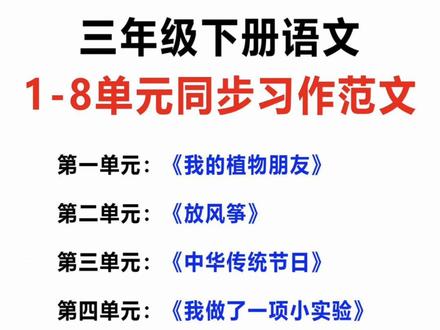 三年级下册语文
1-8单元同步习作范文

第一单元：《我的植物朋友》

第二单元：《放风筝》

第三单元：《中华传统节日》

第四单元：《我做了一项小实验》